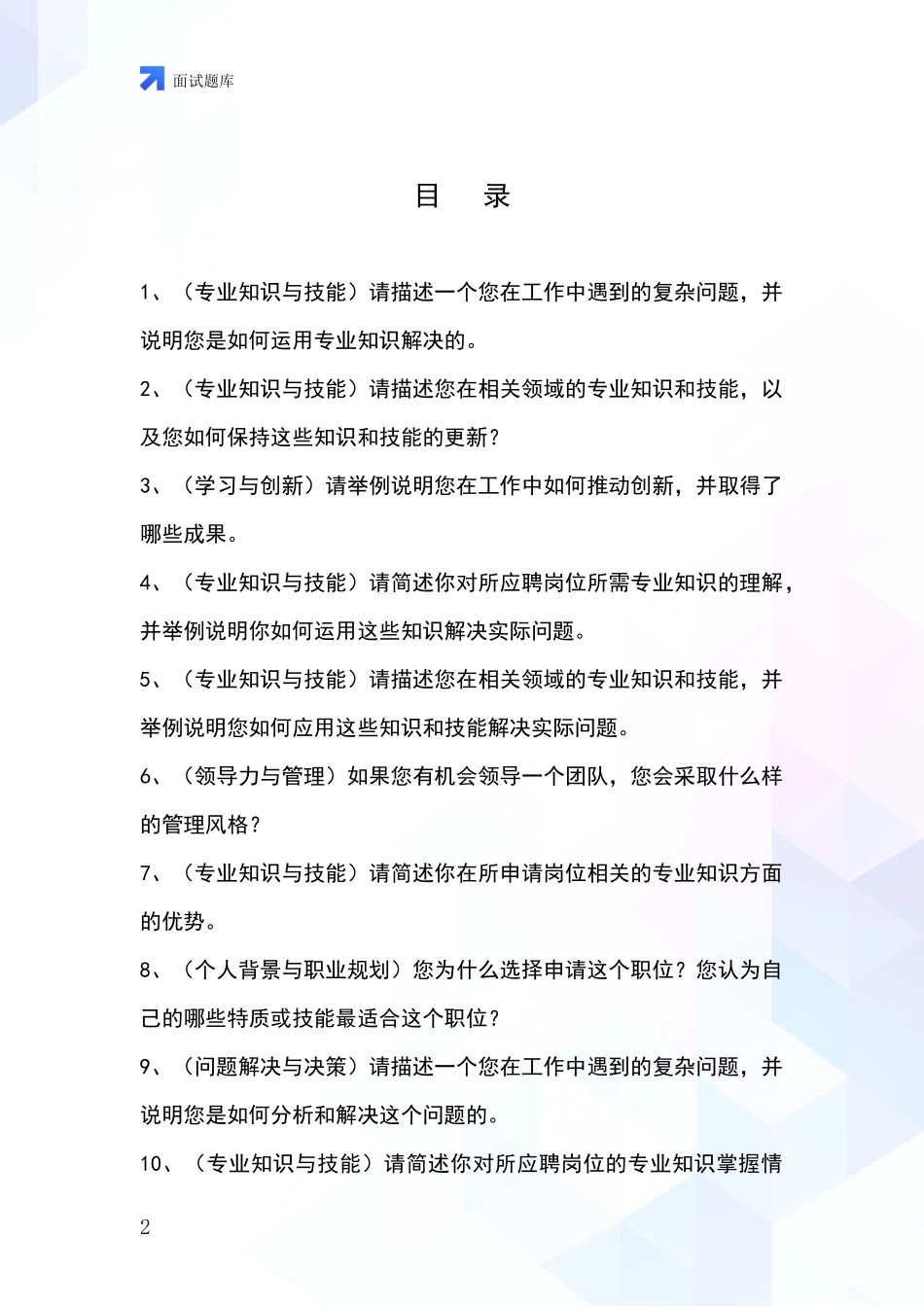 面试题库

目　录

1、（专业知识与技能）请描述一个您在工作中遇到的复杂问题，并说明您是如何运用专业知识解决的。

2、（专业知识与技能）请描述您在相关领域的专业知识和技能，以及您如何保持这些知识和技能的更新？

3、（学习与创新）请举例说明您在工作中如何推动创新，并取得了哪些成果。

4、（专业知识与技能）请简述你对所应聘岗位所需专业知识的理解，并举例说明你如何运用这些知识解决实际问题。

5、（专业知识与技能）请描述您在相关领域的专业知识和技能，并举例说明您如何应用这些知识和技能解决实际问题。

6、（领导力与管理）如果您有机会领导一个团队，您会采取什么样的管理风格？

7、（专业知识与技能）请简述你在所申请岗位相关的专业知识方面的优势。

8、（个人背景与职业规划）您为什么选择申请这个职位？您认为自己的哪些特质或技能最适合这个职位？

9、（问题解决与决策）请描述一个您在工作中遇到的复杂问题，并说明您是如何分析和解决这个问题的。

10、（专业知识与技能）请简述你对所应聘岗位的专业知识掌握情

2